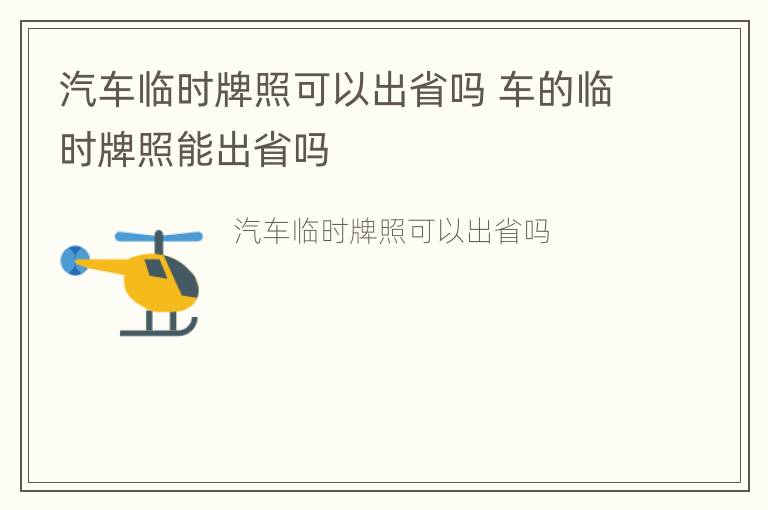 汽车临时牌照可以出省吗 车的临时牌照能出省吗

汽车临时牌照可以出省吗